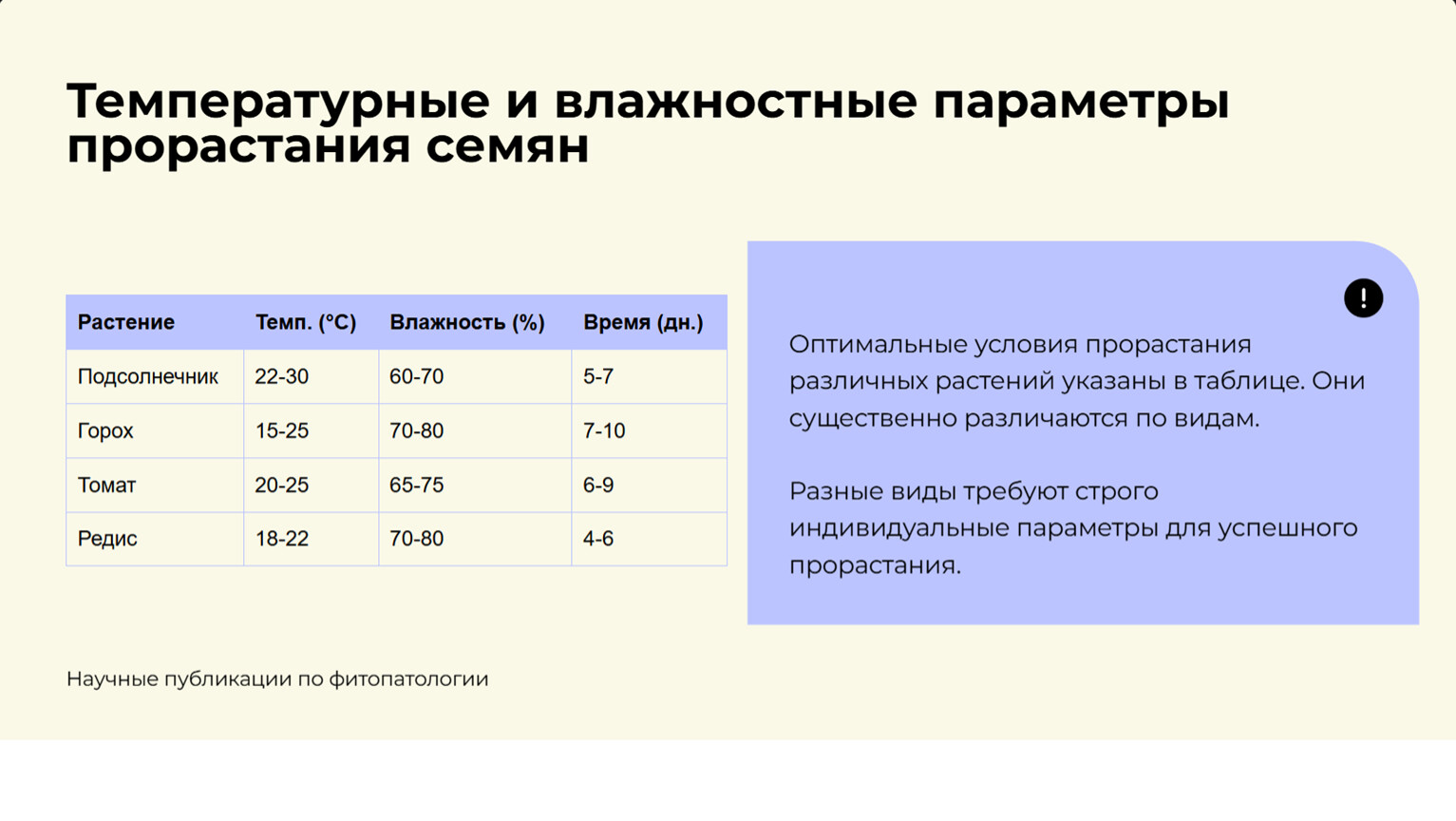 Температурные и влажностные параметры прорастания семян

| Растение | Темп. (°C) | Влажность (%) | Время (дн.) |
|---|---|---|---|
| Подсолнечник | 22-30 | 60-70 | 5-7 |
| Горох | 15-25 | 70-80 | 7-10 |
| Томат | 20-25 | 65-75 | 6-9 |
| Редис | 18-22 | 70-80 | 4-6 |

!

Оптимальные условия прорастания различных растений указаны в таблице. Они существенно различаются по видам.

Разные виды требуют строго индивидуальные параметры для успешного прорастания.

Научные публикации по фитопатологии